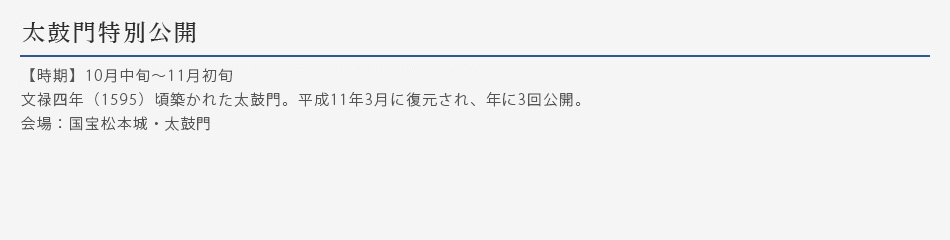 太鼓門特別公開

【時期】10月中旬～11月初旬
文禄四年（1595）頃築かれた太鼓門。平成11年3月に復元され、年に3回公開。
会場：国宝松本城・太鼓門